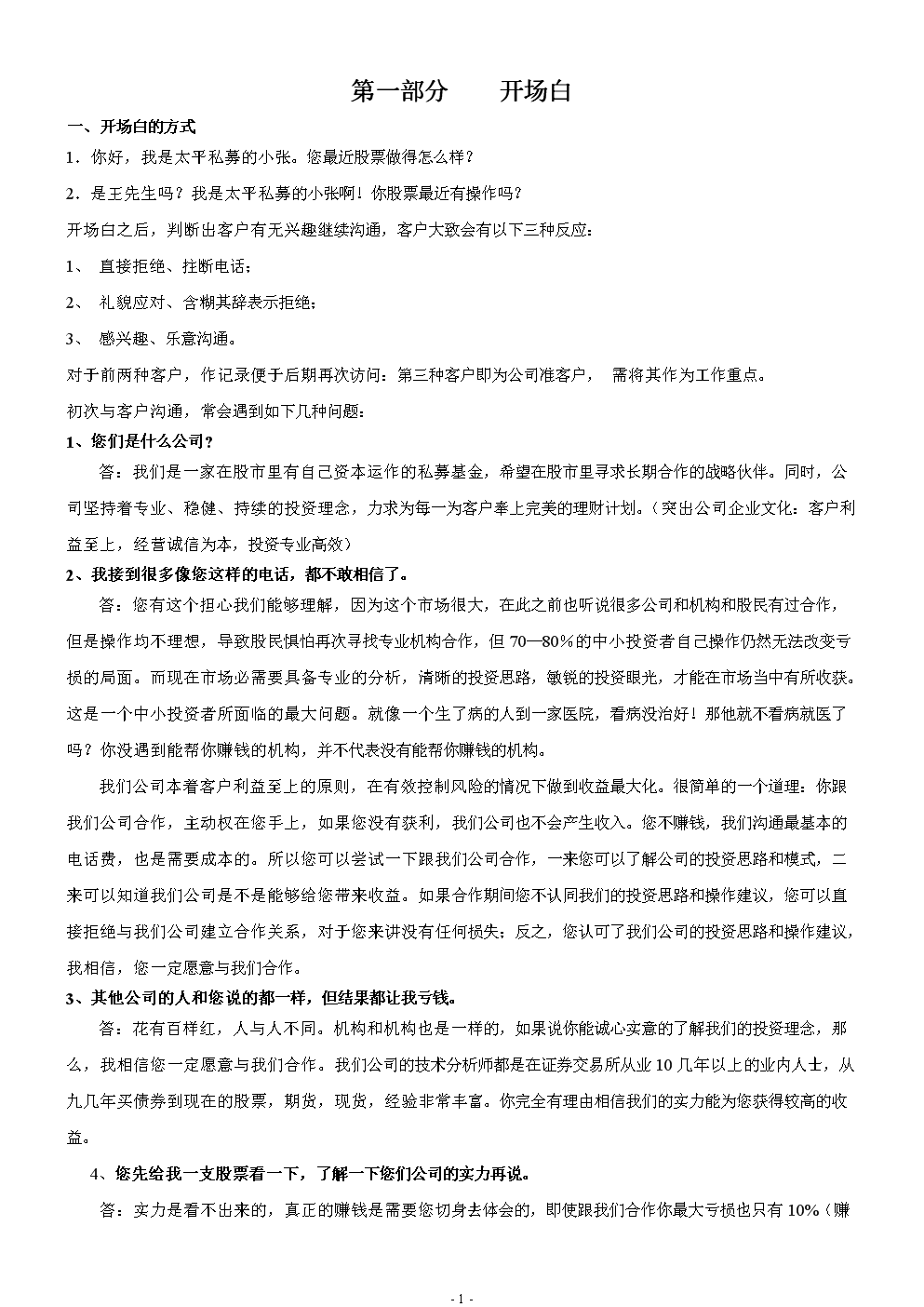 第一部分　　开场白

一、开场白的方式

1．你好，我是太平私募的小张。您最近股票做得怎么样？

2．是王先生吗？我是太平私募的小张啊！你股票最近有操作吗？

开场白之后，判断出客户有无兴趣继续沟通，客户大致会有以下三种反应：

1、　直接拒绝、挂断电话；

2、　礼貌应对、含糊其辞表示拒绝；

3、　感兴趣、乐意沟通。

对于前两种客户，作记录便于后期再次访问；第三种客户即为公司准客户，　需将其作为工作重点。

初次与客户沟通，常会遇到如下几种问题：

1、您们是什么公司？

答：我们是一家在股市里有自己资本运作的私募基金，希望在股市里寻求长期合作的战略伙伴。同时，公司坚持着专业、稳健、持续的投资理念，力求为每一为客户奉上完美的理财计划。（突出公司企业文化：客户利益至上，经营诚信为本，投资专业高效）

2、我接到很多像您这样的电话，都不敢相信了。

答：您有这个担心我们能够理解，因为这个市场很大，在此之前也听说很多公司和机构和股民有过合作，但是操作均不理想，导致股民惧怕再次寻找专业机构合作，但 70—80%的中小投资者自己操作仍然无法改变亏损的局面。而现在市场必需要具备专业的分析，清晰的投资思路，敏锐的投资眼光，才能在市场当中有所收获。这是一个中小投资者所面临的最大问题。就像一个生了病的人到一家医院，看病没治好！那他就不看病就医了吗？你没遇到能帮你赚钱的机构，并不代表没有能帮你赚钱的机构。

我们公司本着客户利益至上的原则，在有效控制风险的情况下做到收益最大化。很简单的一个道理：你跟我们公司合作，主动权在您手上，如果您没有获利，我们公司也不会产生收入。您不赚钱，我们沟通最基本的电话费，也是需要成本的。所以您可以尝试一下跟我们公司合作，一来您可以了解公司的投资思路和模式，二来可以知道我们公司是不是能够给您带来收益。如果合作期间您不认同我们的投资思路和操作建议，您可以直接拒绝与我们公司建立合作关系，对于您来讲没有任何损失；反之，您认可了我们公司的投资思路和操作建议，我相信，您一定愿意与我们合作。

3、其他公司的人和您说的都一样，但结果都让我亏钱。

答：花有百样红，人与人不同。机构和机构也是一样的，如果说你能诚心实意的了解我们的投资理念，那么，我相信您一定愿意与我们合作。我们公司的技术分析师都是在证券交易所从业 10 几年以上的业内人士，从九几年买债券到现在的股票，期货，现货，经验非常丰富。你完全有理由相信我们的实力能为您获得较高的收益。

4、您先给我一支股票看一下，了解一下您们公司的实力再说。

答：实力是看不出来的，真正的赚钱是需要您切身去体会的，即使跟我们合作你最大亏损也只有 10%（赚

- 1 -